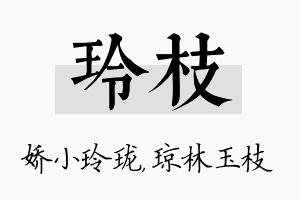 玲枝

娇小玲珑，琼林玉枝